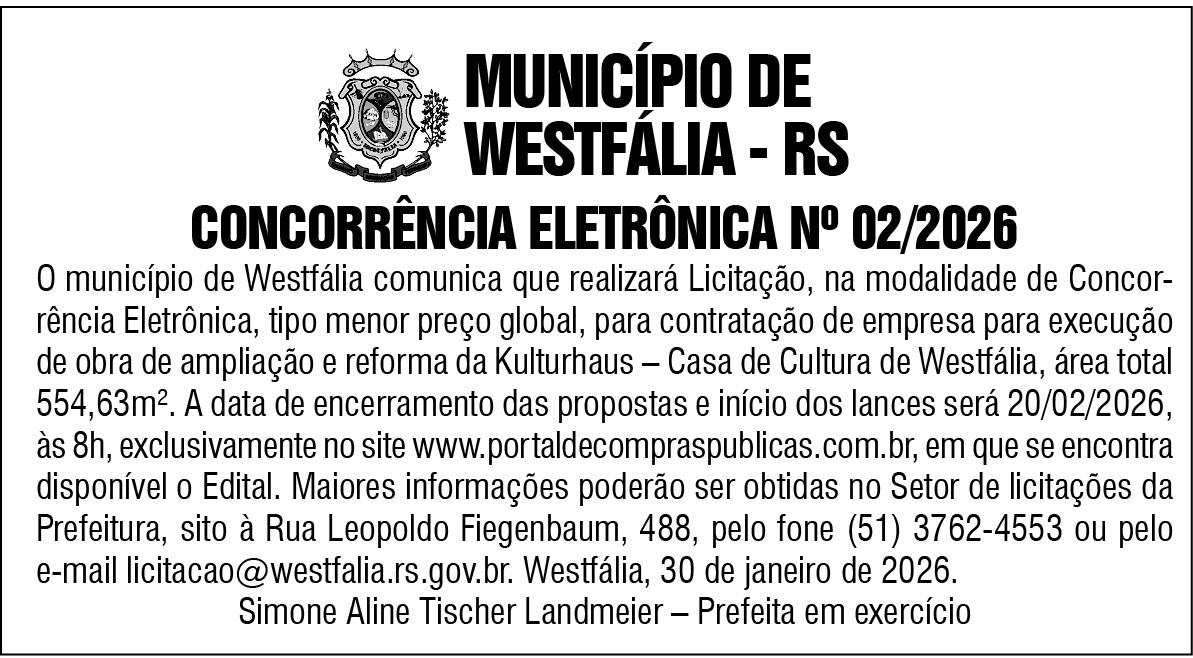 MUNICÍPIO DE WESTFÁLIA - RS

CONCORRÊNCIA ELETRÔNICA Nº 02/2026

O município de Westfália comunica que realizará Licitação, na modalidade de Concorrência Eletrônica, tipo menor preço global, para contratação de empresa para execução de obra de ampliação e reforma da Kulturhaus – Casa de Cultura de Westfália, área total 554,63m². A data de encerramento das propostas e início dos lances será 20/02/2026, às 8h, exclusivamente no site www.portaldecompraspublicas.com.br, em que se encontra disponível o Edital. Maiores informações poderão ser obtidas no Setor de licitações da Prefeitura, sito à Rua Leopoldo Fiegenbaum, 488, pelo fone (51) 3762-4553 ou pelo e-mail licitacao@westfalia.rs.gov.br. Westfália, 30 de janeiro de 2026.

Simone Aline Tischer Landmeier – Prefeita em exercício